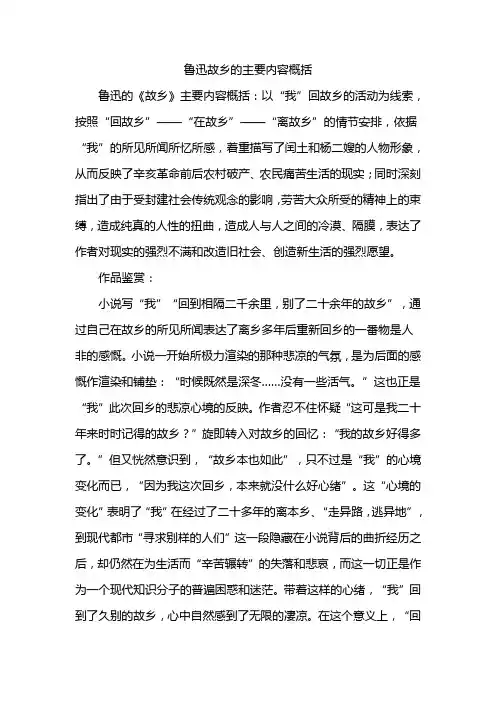 鲁迅故乡的主要内容概括

鲁迅的《故乡》主要内容概括：以“我”回故乡的活动为线索，按照“回故乡”——“在故乡”——“离故乡”的情节安排，依据“我”的所见所闻所忆所感，着重描写了闰土和杨二嫂的人物形象，从而反映了辛亥革命前后农村破产、农民痛苦生活的现实；同时深刻指出了由于受封建社会传统观念的影响，劳苦大众所受的精神上的束缚，造成纯真的人性的扭曲，造成人与人之间的冷漠、隔膜，表达了作者对现实的强烈不满和改造旧社会、创造新生活的强烈愿望。

作品鉴赏：

小说写“我”“回到相隔二千余里，别了二十余年的故乡”，通过自己在故乡的所见所闻表达了离乡多年后重新回乡的一番物是人非的感慨。小说一开始所极力渲染的那种悲凉的气氛，是为后面的感慨作渲染和铺垫：“时候既然是深冬……没有一些活气。”这也正是“我”此次回乡的悲凉心境的反映。作者忍不住怀疑“这可是我二十年来时时记得的故乡？”旋即转入对故乡的回忆：“我的故乡好得多了。”但又恍然意识到，“故乡本也如此”，只不过是“我”的心境变化而已，“因为我这次回乡，本来就没什么好心绪”。这“心境的变化”表明了“我”在经过了二十多年的离本乡、“走异路，逃异地”，到现代都市“寻求别样的人们”这一段隐藏在小说背后的曲折经历之后，却仍然在为生活而“辛苦辗转”的失落和悲哀，而这一切正是作为一个现代知识分子的普遍困惑和迷茫。带着这样的心绪，“我”回到了久别的故乡，心中自然感到了无限的凄凉。在这个意义上，“回